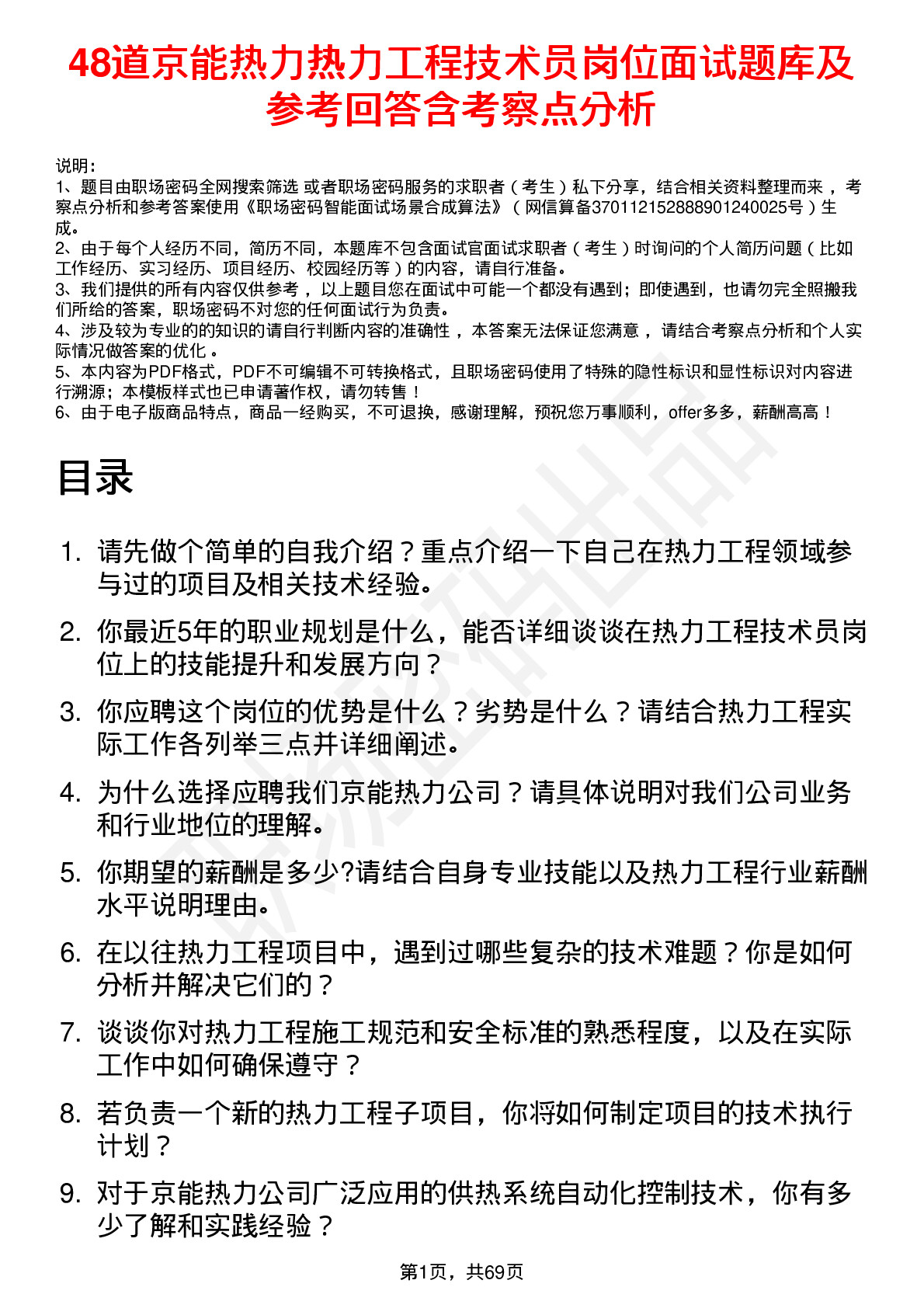 48道京能热力热力工程技术员岗位面试题库及参考回答含考察点分析

说明：
1、题目由职场密码全网搜索筛选 或者职场密码服务的求职者（考生）私下分享，结合相关资料整理而来，考察点分析和参考答案使用《职场密码智能面试场景合成算法》（网信算备370112152888901240025号）生成。
2、由于每个人经历不同，简历不同，本题库不包含面试官面试求职者（考生）时询问的个人简历问题（比如工作经历、实习经历、项目经历、校园经历等）的内容，请自行准备。
3、我们提供的所有内容仅供参考，以上题目您在面试中可能一个都没有遇到；即使遇到，也请勿完全照搬我们所给的答案，职场密码不对您的任何面试行为负责。
4、涉及较为专业的的知识的请自行判断内容的准确性，本答案无法保证您满意，请结合考察点分析和个人实际情况做答案的优化。
5、本内容为PDF格式，PDF不可编辑不可转换格式，且职场密码使用了特殊的隐性标识和显性标识对内容进行溯源；本模板样式也已申请著作权，请勿转售！
6、由于电子版商品特点，商品一经购买，不可退换，感谢理解，预祝您万事顺利，offer多多，薪酬高高！

目录

1. 请先做个简单的自我介绍？重点介绍一下自己在热力工程领域参与过的项目及相关技术经验。
2. 你最近5年的职业规划是什么，能否详细谈谈在热力工程技术员岗位上的技能提升和发展方向？
3. 你应聘这个岗位的优势是什么？劣势是什么？请结合热力工程实际工作各列举三点并详细阐述。
4. 为什么选择应聘我们京能热力公司？请具体说明对我们公司业务和行业地位的理解。
5. 你期望的薪酬是多少?请结合自身专业技能以及热力工程行业薪酬水平说明理由。
6. 在以往热力工程项目中，遇到过哪些复杂的技术难题？你是如何分析并解决它们的？
7. 谈谈你对热力工程施工规范和安全标准的熟悉程度，以及在实际工作中如何确保遵守？
8. 若负责一个新的热力工程子项目，你将如何制定项目的技术执行计划？
9. 对于京能热力公司广泛应用的供热系统自动化控制技术，你有多少了解和实践经验？

第1页，共69页